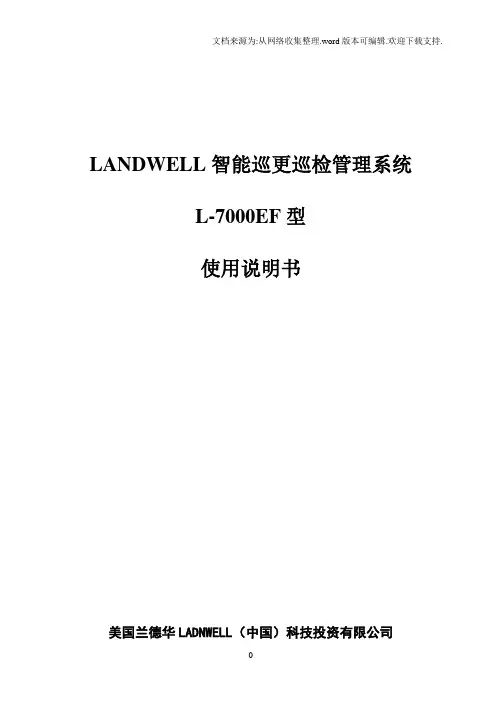 文档来源为:从网络收集整理.word版本可编辑.欢迎下载支持.

LANDWELL智能巡更巡检管理系统

L-7000EF型

使用说明书

美国兰德华LADNWELL（中国）科技投资有限公司

0